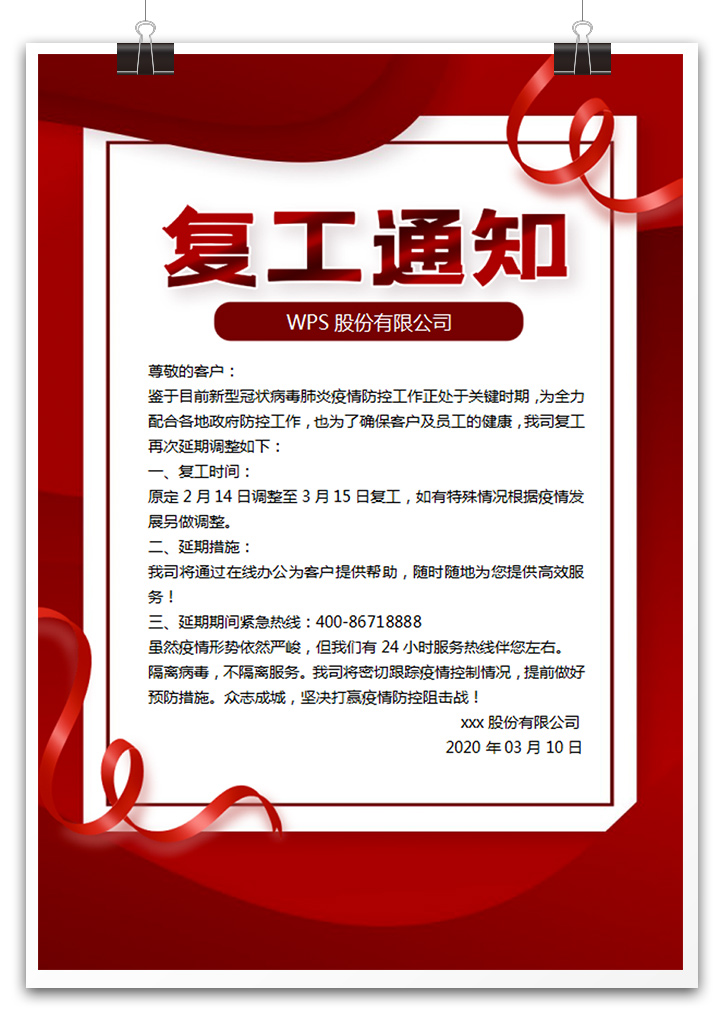 复工通知

WPS 股份有限公司

尊敬的客户：

鉴于目前新型冠状病毒肺炎疫情防控工作正处于关键时期，为全力配合各地政府防控工作，也为了确保客户及员工的健康，我司复工再次延期调整如下：

一、复工时间：

原定 2 月 14 日调整至 3 月 15 日复工，如有特殊情况根据疫情发展另做调整。

二、延期措施：

我司将通过在线办公为客户提供帮助，随时随地为您提供高效服务！

三、延期期间紧急热线：400-86718888

虽然疫情形势依然严峻，但我们有 24 小时服务热线伴您左右。隔离病毒，不隔离服务。我司将密切跟踪疫情控制情况，提前做好预防措施。众志成城，坚决打赢疫情防控阻击战！

xxx 股份有限公司

2020 年 03 月 10 日